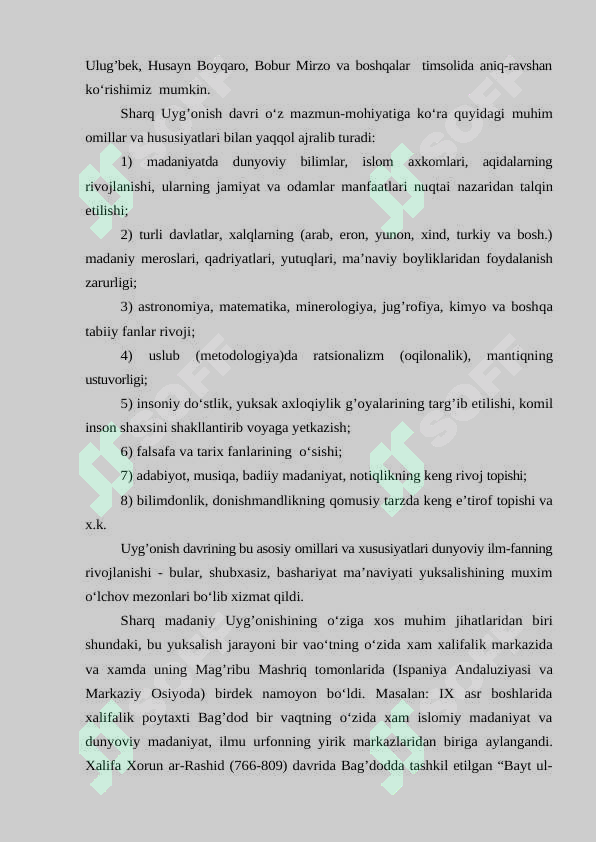 Ulug’bek, Husayn Boyqaro, Bobur Mirzo va boshqalar timsolida aniq-ravshan ko‘rishimiz mumkin.

Sharq Uyg’onish davri o‘z mazmun-mohiyatiga ko‘ra quyidagi muhim omillar va hususiyatlari bilan yaqqol ajralib turadi:

1) madaniyatda dunyoviy bilimlar, islom axkomlari, aqidalarning rivojlanishi, ularning jamiyat va odamlar manfaatlari nuqtai nazaridan talqin etilishi;

2) turli davlatlar, xalqlarning (arab, eron, yunon, xind, turkiy va bosh.) madaniy meroslari, qadriyatlari, yutuqlari, ma’naviy boyliklaridan foydalanish zarurligi;

3) astronomiya, matematika, minerologiya, jug’rofiya, kimyo va boshqa tabiiy fanlar rivoji;

4) uslub (metodologiya)da ratsionalizm (oqilonalik), mantiqning ustuvorligi;

5) insoniy do‘stlik, yuksak axloqiylik g’oyalarining targ’ib etilishi, komil inson shaxsini shakllantirib voyaga yetkazish;

6) falsafa va tarix fanlarining o‘sishi;

7) adabiyot, musiqa, badiiy madaniyat, notiqlikning keng rivoj topishi;

8) bilimdonlik, donishmandlikning qomusiy tarzda keng e’tirof topishi va x.k.

Uyg’onish davrining bu asosiy omillari va xususiyatlari dunyoviy ilm-fanning rivojlanishi - bular, shubxasiz, bashariyat ma’naviyati yuksalishining muxim o‘lchov mezonlari bo‘lib xizmat qildi.

Sharq madaniy Uyg’onishining o‘ziga xos muhim jihatlaridan biri shundaki, bu yuksalish jarayoni bir vao‘tning o‘zida xam xalifalik markazida va xamda uning Mag’ribu Mashriq tomonlarida (Ispaniya Andaluziyasi va Markaziy Osiyoda) birdek namoyon bo‘ldi. Masalan: IX asr boshlarida xalifalik poytaxti Bag’dod bir vaqtning o‘zida xam islomiy madaniyat va dunyoviy madaniyat, ilmu urfonning yirik markazlaridan biriga aylangandi. Xalifa Xorun ar-Rashid (766-809) davrida Bag’dodda tashkil etilgan “Bayt ul-